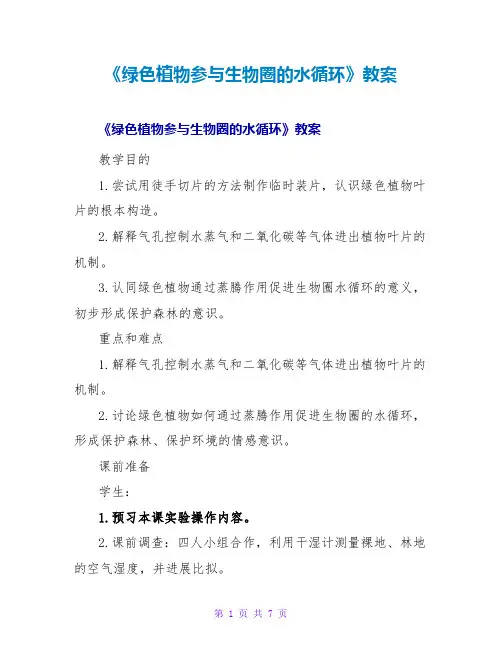 《绿色植物参与生物圈的水循环》教案

《绿色植物参与生物圈的水循环》教案

教学目的

1.尝试用徒手切片的方法制作临时装片，认识绿色植物叶片的根本构造。

2.解释气孔控制水蒸气和二氧化碳等气体进出植物叶片的机制。

3.认同绿色植物通过蒸腾作用促进生物圈水循环的意义，初步形成保护森林的意识。

重点和难点

1.解释气孔控制水蒸气和二氧化碳等气体进出植物叶片的机制。

2.讨论绿色植物如何通过蒸腾作用促进生物圈的水循环，形成保护森林、保护环境的情感意识。

课前准备

学生：

1.预习本课实验操作内容。

2.课前调查：四人小组合作，利用干湿计测量裸地、林地的空气湿度，并进展比拟。

第 1 页 共 7 页